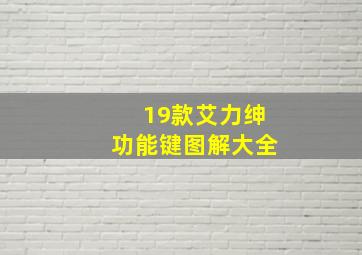 19款艾力绅
功能键图解大全